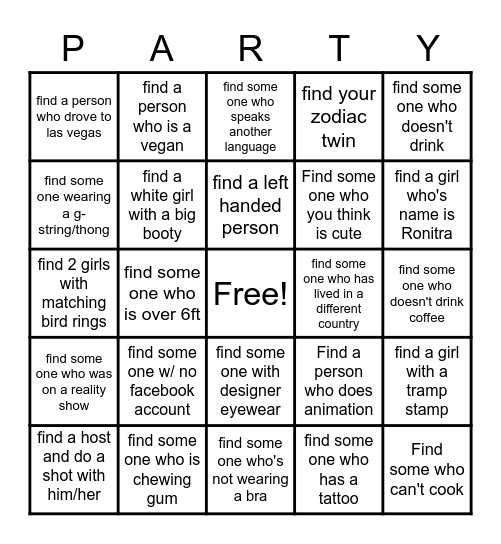 | P | A | R | T | Y |
|---|---|---|---|---|
| find a person who drove to las vegas | find a person who is a vegan | find some one who speaks another language | find your zodiac twin | find some one who doesn't drink |
| find some one wearing a g-string/thong | find a white girl with a big booty | find a left handed person | Find some one who you think is cute | find a girl who's name is Ronitra |
| find 2 girls with matching bird rings | find some one who is over 6ft | Free! | find some one who has lived in a different country | find some one who doesn't drink coffee |
| find some one who was on a reality show | find some one w/ no facebook account | find some one with designer eyewear | Find a person who does animation | find a girl with a tramp stamp |
| find a host and do a shot with him/her | find some one who is chewing gum | find some one who's not wearing a bra | find some one who has a tattoo | Find some who can't cook |